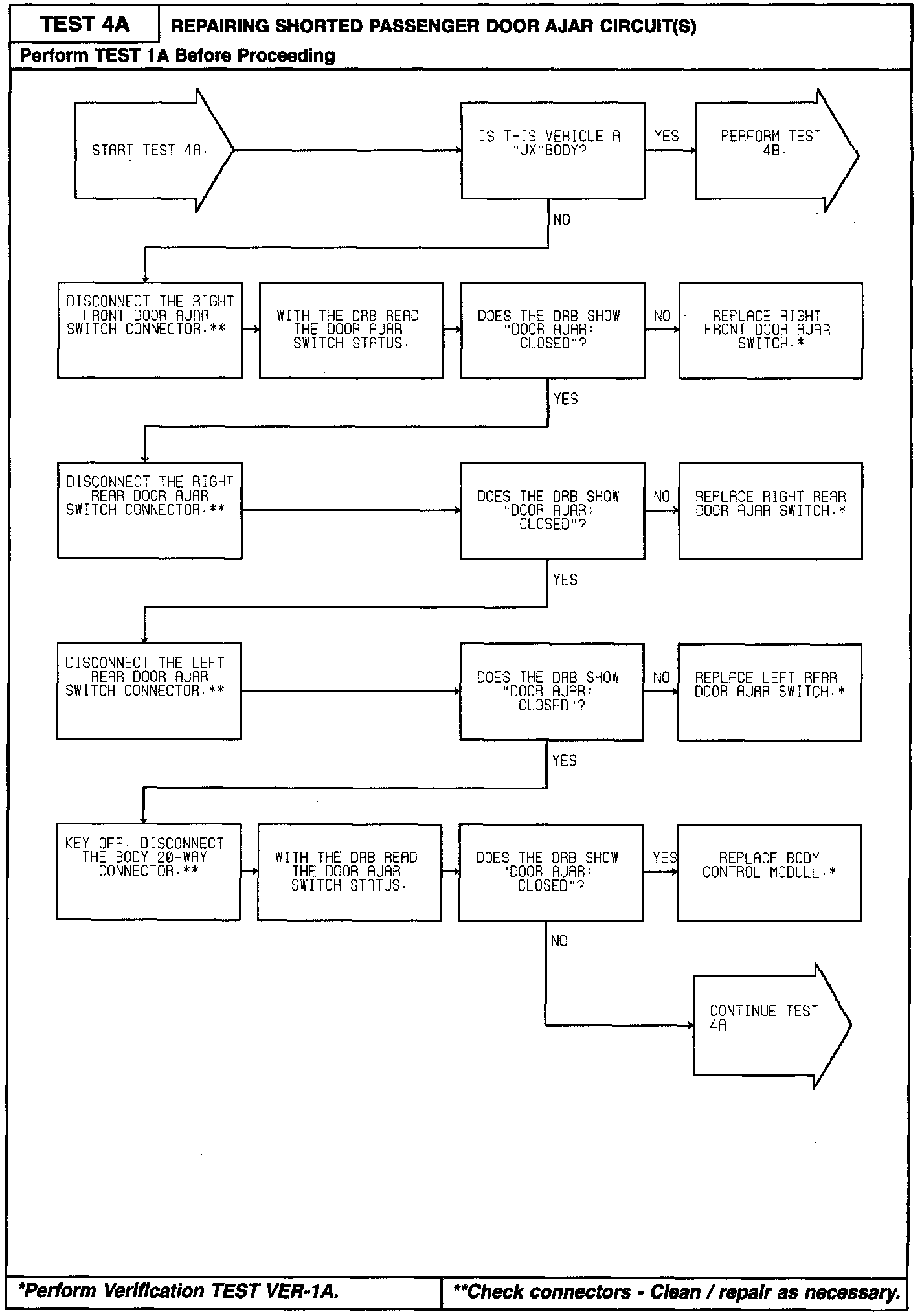 TEST 4A

REPAIRING SHORTED PASSENGER DOOR AJAR CIRCUIT(S)

Perform TEST 1A Before Proceeding

START TEST 4A.

IS THIS VEHICLE A "JX"BODY?

YES

PERFORM TEST 4B.

NO

DISCONNECT THE RIGHT FRONT DOOR AJAR SWITCH CONNECTOR.**

WITH THE DRB READ THE DOOR AJAR SWITCH STATUS.

DOES THE DRB SHOW "DOOR AJAR: CLOSED"?

NO

REPLACE RIGHT FRONT DOOR AJAR SWITCH.*

YES

DISCONNECT THE RIGHT REAR DOOR AJAR SWITCH CONNECTOR.**

DOES THE DRB SHOW "DOOR AJAR: CLOSED"?

NO

REPLACE RIGHT REAR DOOR AJAR SWITCH.*

YES

DISCONNECT THE LEFT REAR DOOR AJAR SWITCH CONNECTOR.**

DOES THE DRB SHOW "DOOR AJAR: CLOSED"?

NO

REPLACE LEFT REAR DOOR AJAR SWITCH.*

YES

KEY OFF. DISCONNECT THE BODY 20-WAY CONNECTOR.**

WITH THE DRB READ THE DOOR AJAR SWITCH STATUS.

DOES THE DRB SHOW "DOOR AJAR: CLOSED"?

YES

REPLACE BODY CONTROL MODULE.*

NO

CONTINUE TEST 4A

*Perform Verification TEST VER-1A.

**Check connectors - Clean / repair as necessary.